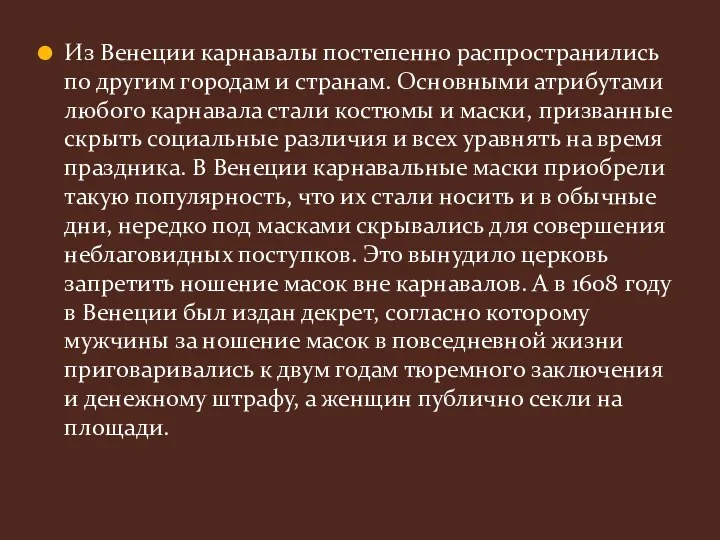 Из Венеции карнавалы постепенно распространились по другим городам и странам. Основными атрибутами любого карнавала стали костюмы и маски, призванные скрыть социальные различия и всех уравнять на время праздника. В Венеции карнавальные маски приобрели такую популярность, что их стали носить и в обычные дни, нередко под масками скрывались для совершения неблаговидных поступков. Это вынудило церковь запретить ношение масок вне карнавалов. А в 1608 году в Венеции был издан декрет, согласно которому мужчины за ношение масок в повседневной жизни приговаривались к двум годам тюремного заключения и денежному штрафу, а женщин публично секли на площади.